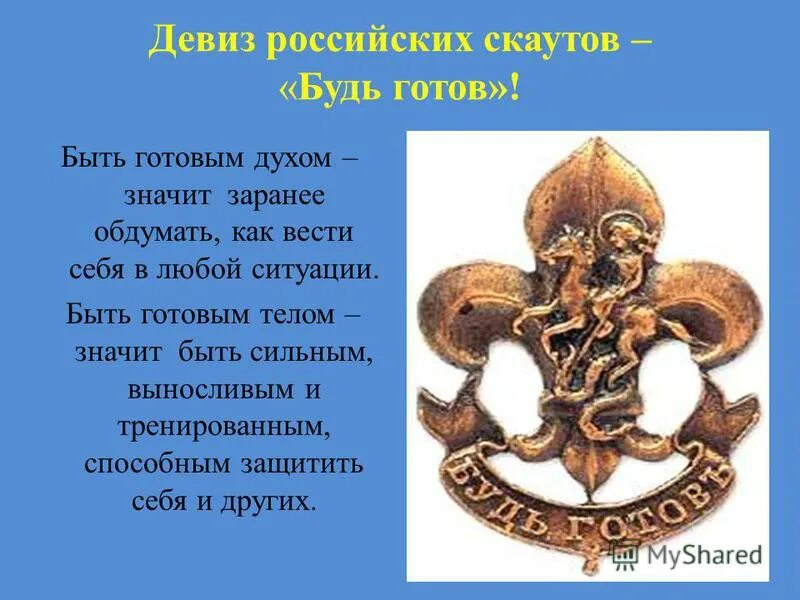 Девиз российских скаутов – «Будь готов»!

Быть готовым духом – значит заранее обдумать, как вести себя в любой ситуации.

Быть готовым телом – значит быть сильным, выносливым и тренированным, способным защитить себя и других.

БУДЬ ГОТОВЪ

MyShared